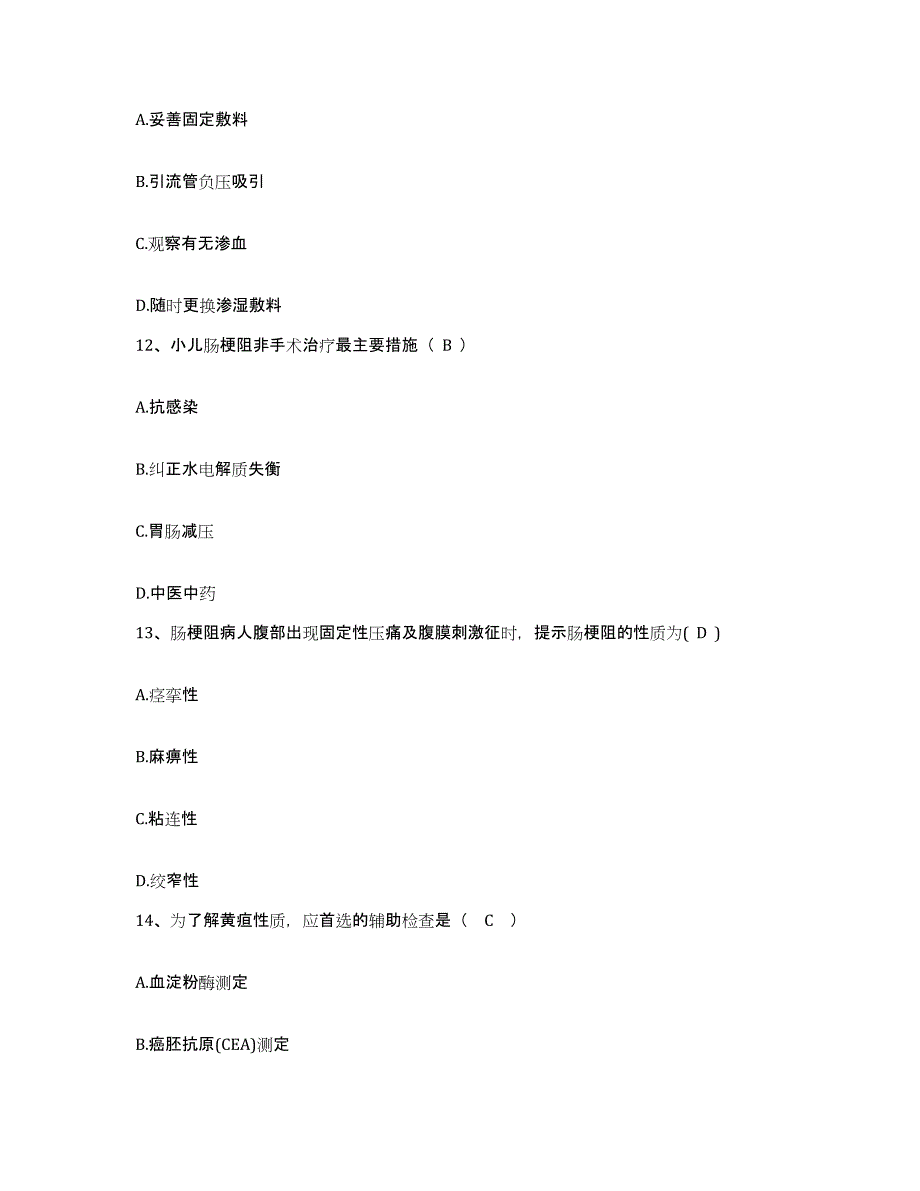 A.妥善固定敷料

B.引流管负压吸引

C.观察有无渗血

D.随时更换渗湿敷料

12、小儿肠梗阻非手术治疗最主要措施（ B ）

A.抗感染

B.纠正水电解质失衡

C.胃肠减压

D.中医中药

13、肠梗阻病人腹部出现固定性压痛及腹膜刺激征时，提示肠梗阻的性质为( D )

A.痉挛性

B.麻痹性

C.粘连性

D.绞窄性

14、为了解黄疸性质，应首选的辅助检查是（ C ）

A.血淀粉酶测定

B.癌胚抗原(CEA)测定